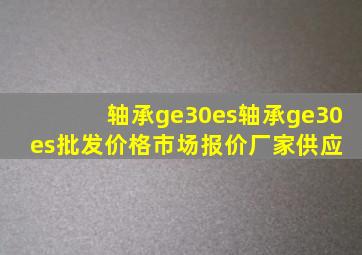 轴承ge30es轴承ge30es批发价格市场报价厂家供应